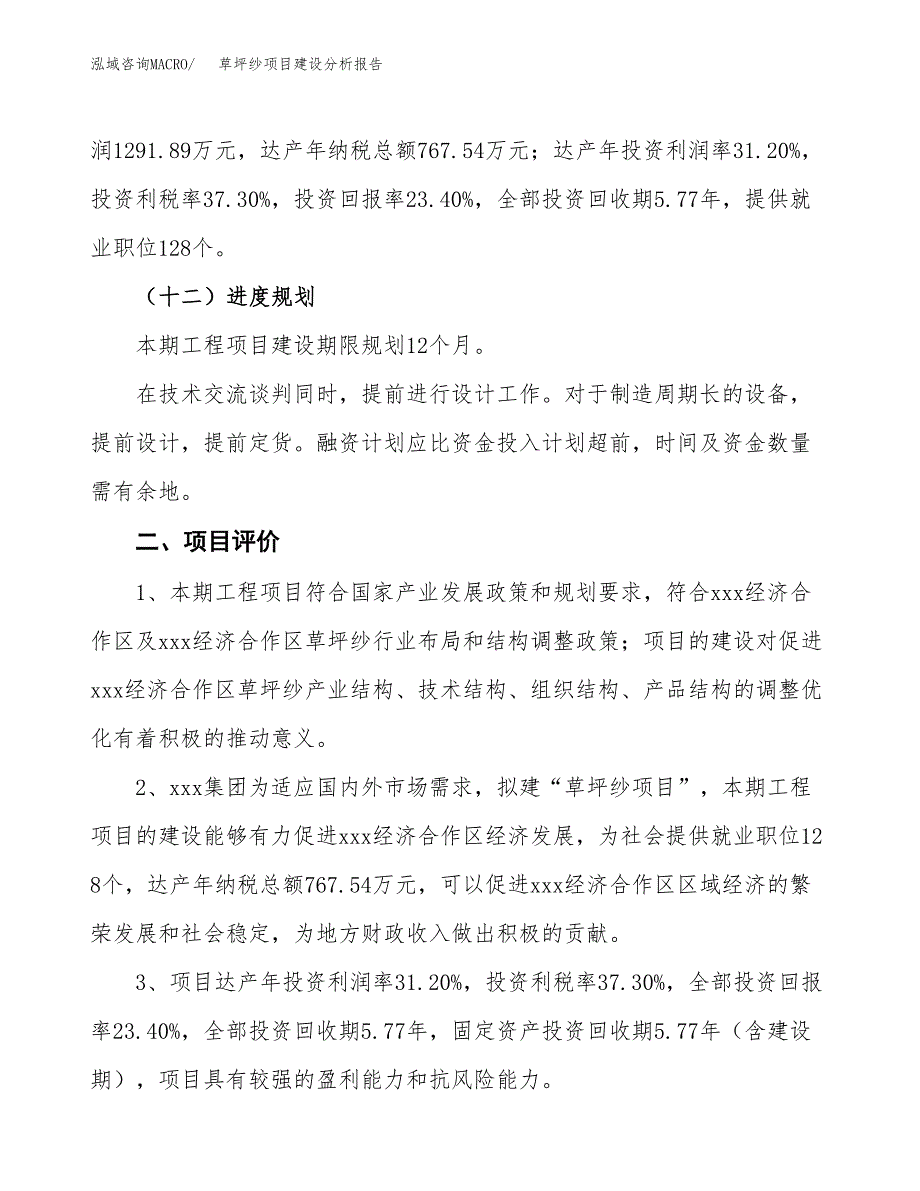 泓域咨询MACRO/　草坪纱项目建设分析报告

润1291.89万元，达产年纳税总额767.54万元；达产年投资利润率31.20%，投资利税率37.30%，投资回报率23.40%，全部投资回收期5.77年，提供就业职位128个。

（十二）进度规划

本期工程项目建设期限规划12个月。

在技术交流谈判同时，提前进行设计工作。对于制造周期长的设备，提前设计，提前定货。融资计划应比资金投入计划超前，时间及资金数量需有余地。

二、项目评价

1、本期工程项目符合国家产业发展政策和规划要求，符合xxx经济合作区及xxx经济合作区草坪纱行业布局和结构调整政策；项目的建设对促进xxx经济合作区草坪纱产业结构、技术结构、组织结构、产品结构的调整优化有着积极的推动意义。

2、xxx集团为适应国内外市场需求，拟建“草坪纱项目”，本期工程项目的建设能够有力促进xxx经济合作区经济发展，为社会提供就业职位128个，达产年纳税总额767.54万元，可以促进xxx经济合作区区域经济的繁荣发展和社会稳定，为地方财政收入做出积极的贡献。

3、项目达产年投资利润率31.20%，投资利税率37.30%，全部投资回报率23.40%，全部投资回收期5.77年，固定资产投资回收期5.77年（含建设期），项目具有较强的盈利能力和抗风险能力。